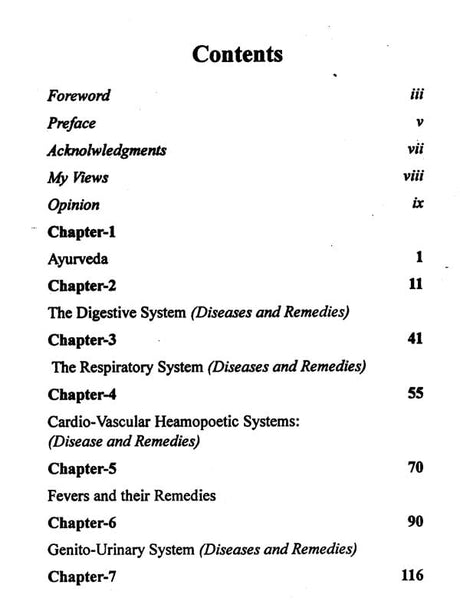 Contents

Foreword iii

Preface v

Acknolwledgments vii

My Views viii

Opinion ix

Chapter-1

Ayurveda 1

Chapter-2 11

The Digestive System (Diseases and Remedies)

Chapter-3 41

The Respiratory System (Diseases and Remedies)

Chapter-4 55

Cardio-Vascular Heamopoetic Systems:
(Disease and Remedies)

Chapter-5 70

Fevers and their Remedies

Chapter-6 90

Genito-Urinary System (Diseases and Remedies)

Chapter-7 116